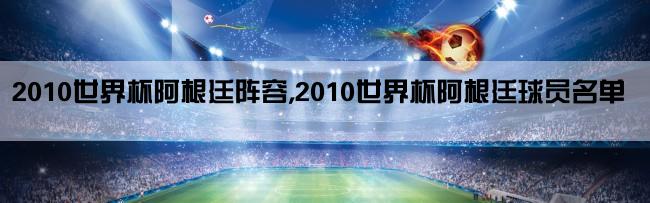 2010世界杯阿根廷阵容,2010世界杯阿根廷球员名单